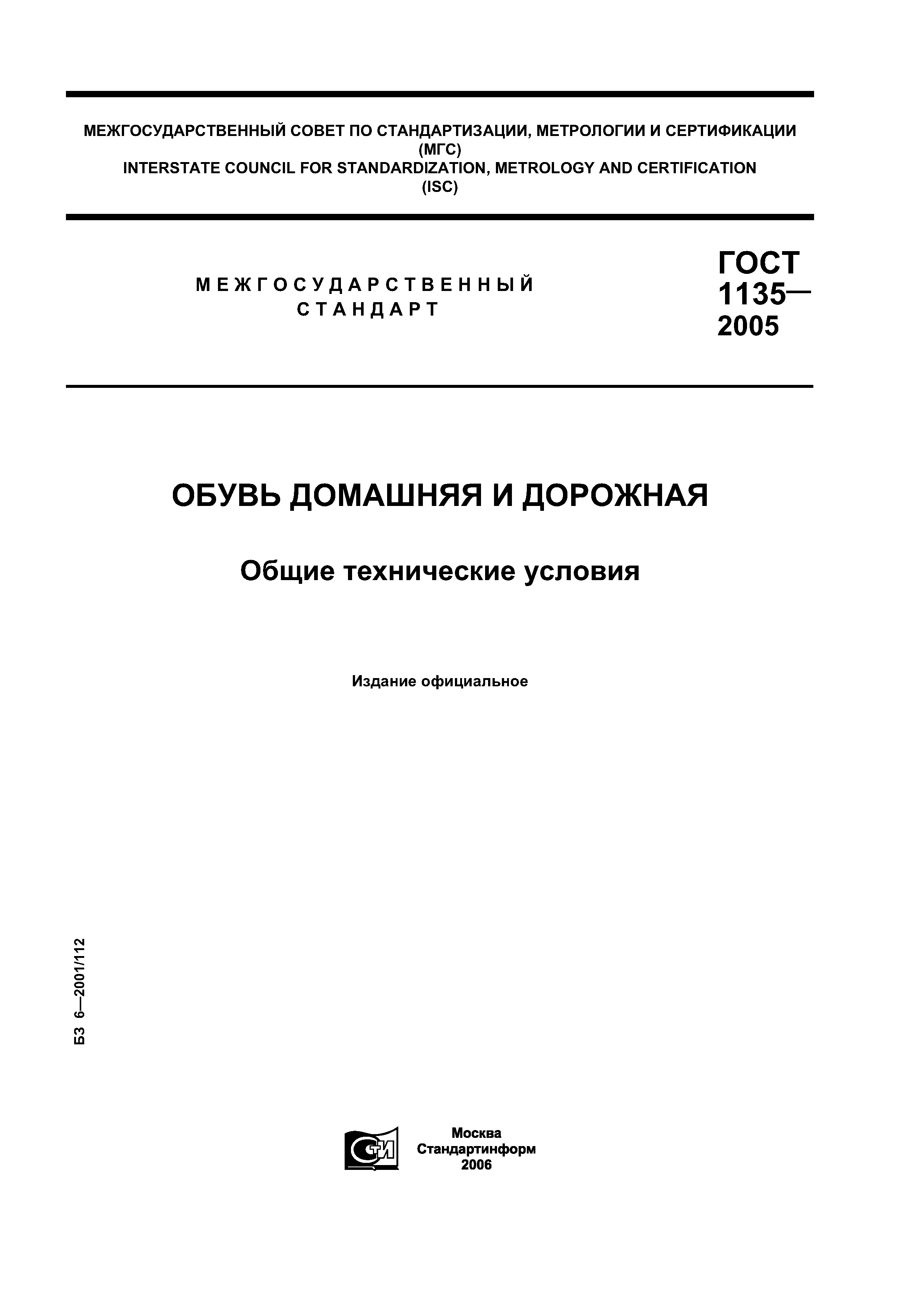 МЕЖГОСУДАРСТВЕННЫЙ СОВЕТ ПО СТАНДАРТИЗАЦИИ, МЕТРОЛОГИИ И СЕРТИФИКАЦИИ (МГС)
INTERSTATE COUNCIL FOR STANDARDIZATION, METROLOGY AND CERTIFICATION (ISC)

МЕЖГОСУДАРСТВЕННЫЙ СТАНДАРТ

ГОСТ 1135— 2005

ОБУВЬ ДОМАШНЯЯ И ДОРОЖНАЯ

Общие технические условия

Издание официальное

БЗ 6—2001/112

СТИ

Москва
Стандартинформ
2006